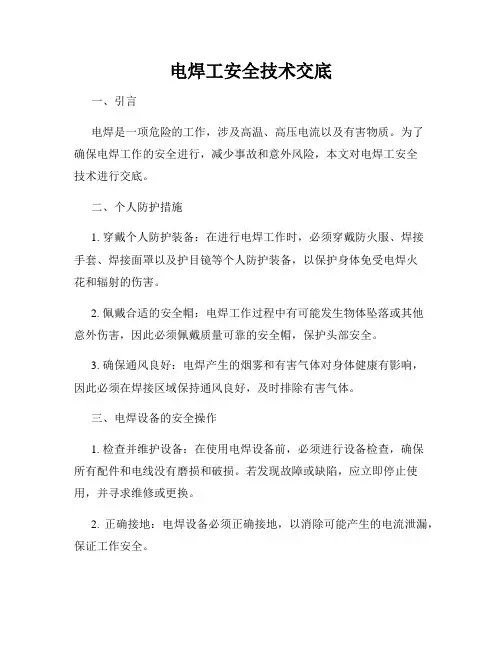 电焊工安全技术交底

一、引言

电焊是一项危险的工作，涉及高温、高压电流以及有害物质。为了确保电焊工作的安全进行，减少事故和意外风险，本文对电焊工安全技术进行交底。

二、个人防护措施

1. 穿戴个人防护装备：在进行电焊工作时，必须穿戴防火服、焊接手套、焊接面罩以及护目镜等个人防护装备，以保护身体免受电焊火花和辐射的伤害。

2. 佩戴合适的安全帽：电焊工作过程中有可能发生物体坠落或其他意外伤害，因此必须佩戴质量可靠的安全帽，保护头部安全。

3. 确保通风良好：电焊产生的烟雾和有害气体对身体健康有影响，因此必须在焊接区域保持通风良好，及时排除有害气体。

三、电焊设备的安全操作

1. 检查并维护设备：在使用电焊设备前，必须进行设备检查，确保所有配件和电线没有磨损和破损。若发现故障或缺陷，应立即停止使用，并寻求维修或更换。

2. 正确接地：电焊设备必须正确接地，以消除可能产生的电流泄漏，保证工作安全。